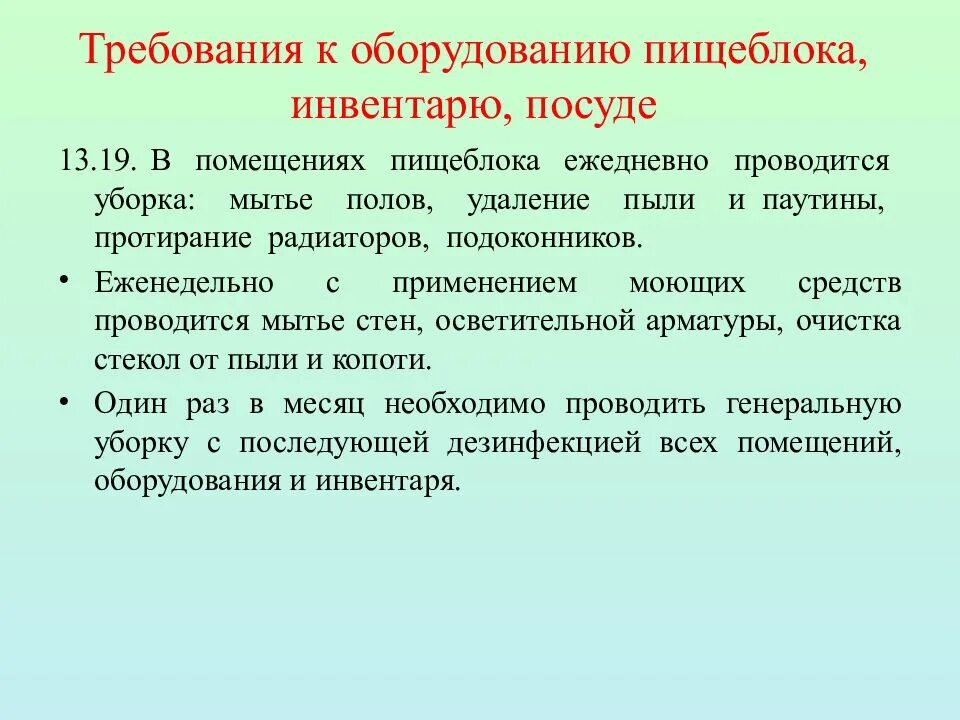 Требования к оборудованию пищеблока, инвентарю, посуде

13.19. В помещениях пищеблока ежедневно проводится уборка: мытье полов, удаление пыли и паутины, протирание радиаторов, подоконников.

• Еженедельно с применением моющих средств проводится мытье стен, осветительной арматуры, очистка стекол от пыли и копоти.

• Один раз в месяц необходимо проводить генеральную уборку с последующей дезинфекцией всех помещений, оборудования и инвентаря.